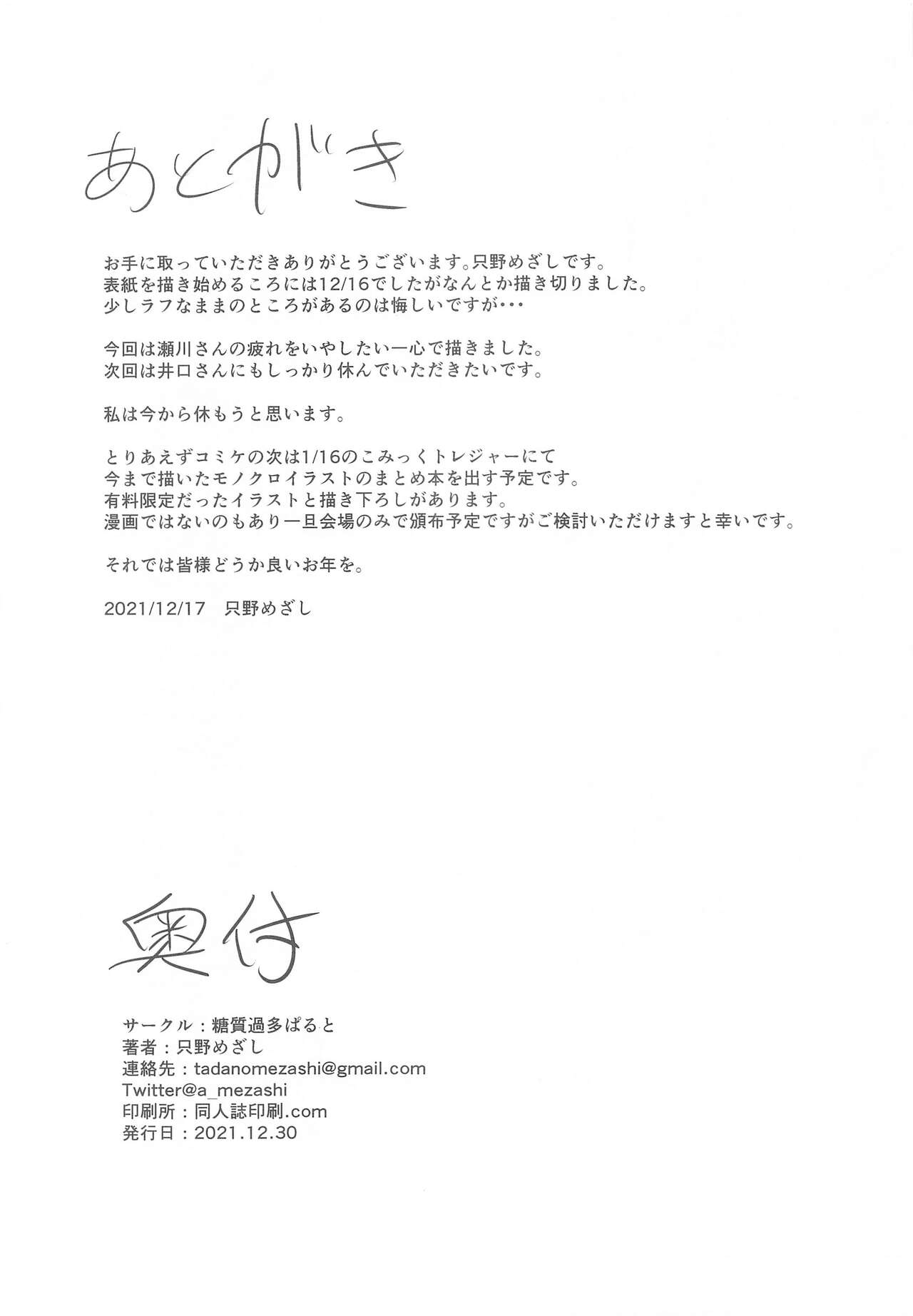 あとがき

お手に取っていただきありがとうございます。只野めざしです。
表紙を描き始めるころには12/16でしたがなんとか描き切りました。
少しラフなままのところがあるのは悔しいですが・・・

今回は瀬川さんの疲れをいやしたい一心で描きました。
次回は井口さんにもしっかり休んでいただきたいです。

私は今から休もうと思います。

とりあえずコミケの次は1/16のこみっくトレジャーにて
今まで描いたモノクロイラストのまとめ本を出す予定です。
有料限定だったイラストと描き下ろしがあります。
漫画ではないのもあり一旦会場のみで頒布予定ですがご検討いただけますと幸いです。

それでは皆様どうか良いお年を。

2021/12/17　只野めざし

奥付

サークル：糖質過多ぱると
著者：只野めざし
連絡先：tadanomezashi@gmail.com
Twitter@a_mezashi
印刷所：同人誌印刷.com
発行日：2021.12.30